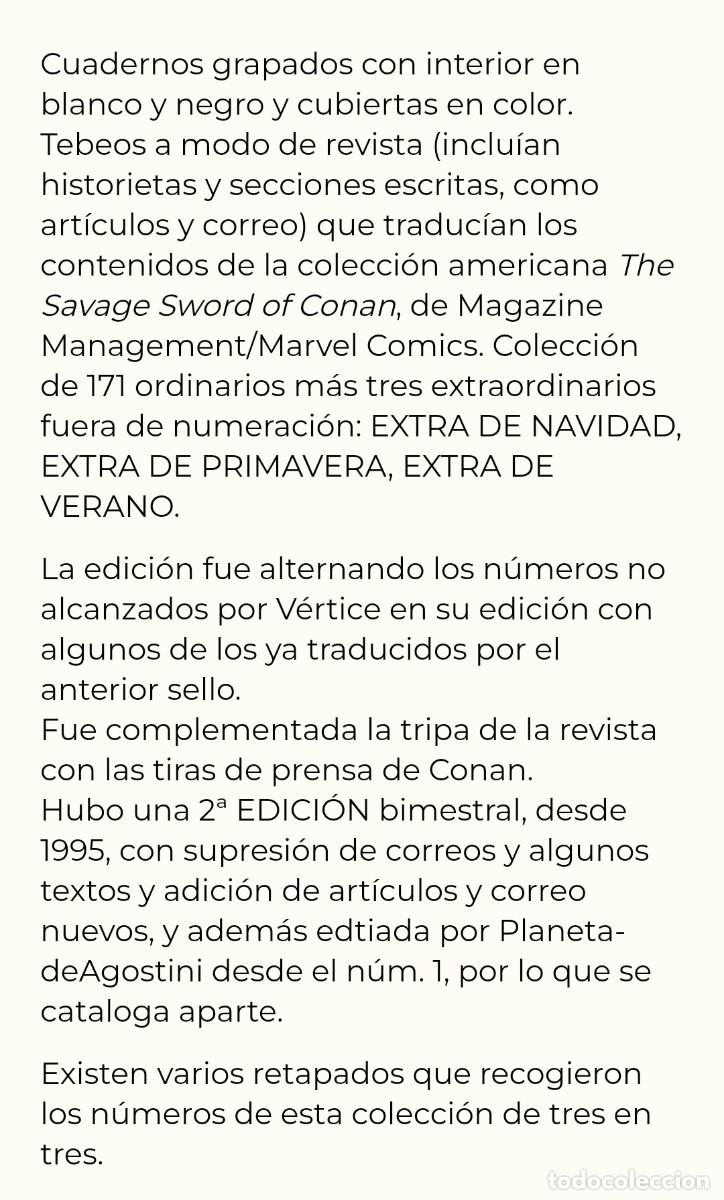 Cuadernos grapados con interior en blanco y negro y cubiertas en color. Tebeos a modo de revista (incluían historietas y secciones escritas, como artículos y correo) que traducían los contenidos de la colección americana The Savage Sword of Conan, de Magazine Management/Marvel Comics. Colección de 171 ordinarios más tres extraordinarios fuera de numeración: EXTRA DE NAVIDAD, EXTRA DE PRIMAVERA, EXTRA DE VERANO.

La edición fue alternando los números no alcanzados por Vértice en su edición con algunos de los ya traducidos por el anterior sello.
Fue complementada la tripa de la revista con las tiras de prensa de Conan.
Hubo una 2ª EDICIÓN bimestral, desde 1995, con supresión de correos y algunos textos y adición de artículos y correo nuevos, y además edtiada por Planeta-deAgostini desde el núm. 1, por lo que se cataloga aparte.

Existen varios retapados que recogieron los números de esta colección de tres en tres.

todocoleccion